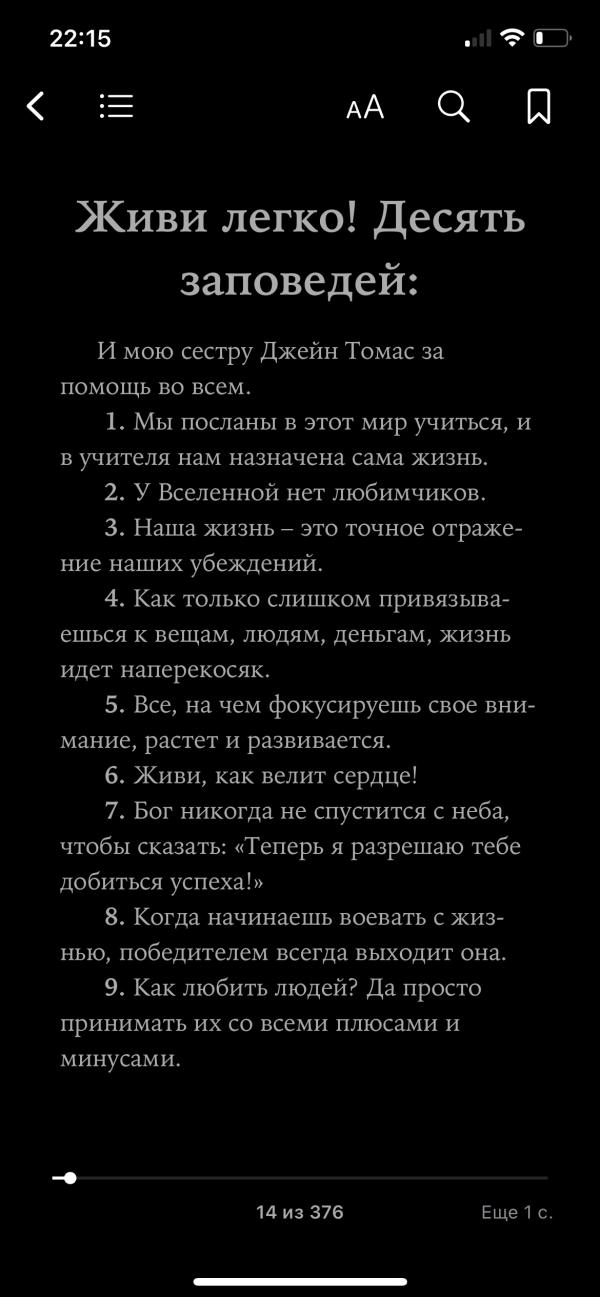 22:15

AA

Живи легко! Десять заповедей:

И мою сестру Джейн Томас за помощь во всем.

1. Мы посланы в этот мир учиться, и в учителя нам назначена сама жизнь.

2. У Вселенной нет любимчиков.

3. Наша жизнь – это точное отражение наших убеждений.

4. Как только слишком привязываешься к вещам, людям, деньгам, жизнь идет наперекосяк.

5. Все, на чем фокусируешь свое внимание, растет и развивается.

6. Живи, как велит сердце!

7. Бог никогда не спустится с неба, чтобы сказать: «Теперь я разрешаю тебе добиться успеха!»

8. Когда начинаешь воевать с жизнью, победителем всегда выходит она.

9. Как любить людей? Да просто принимать их со всеми плюсами и минусами.

14 из 376

Еще 1 с.